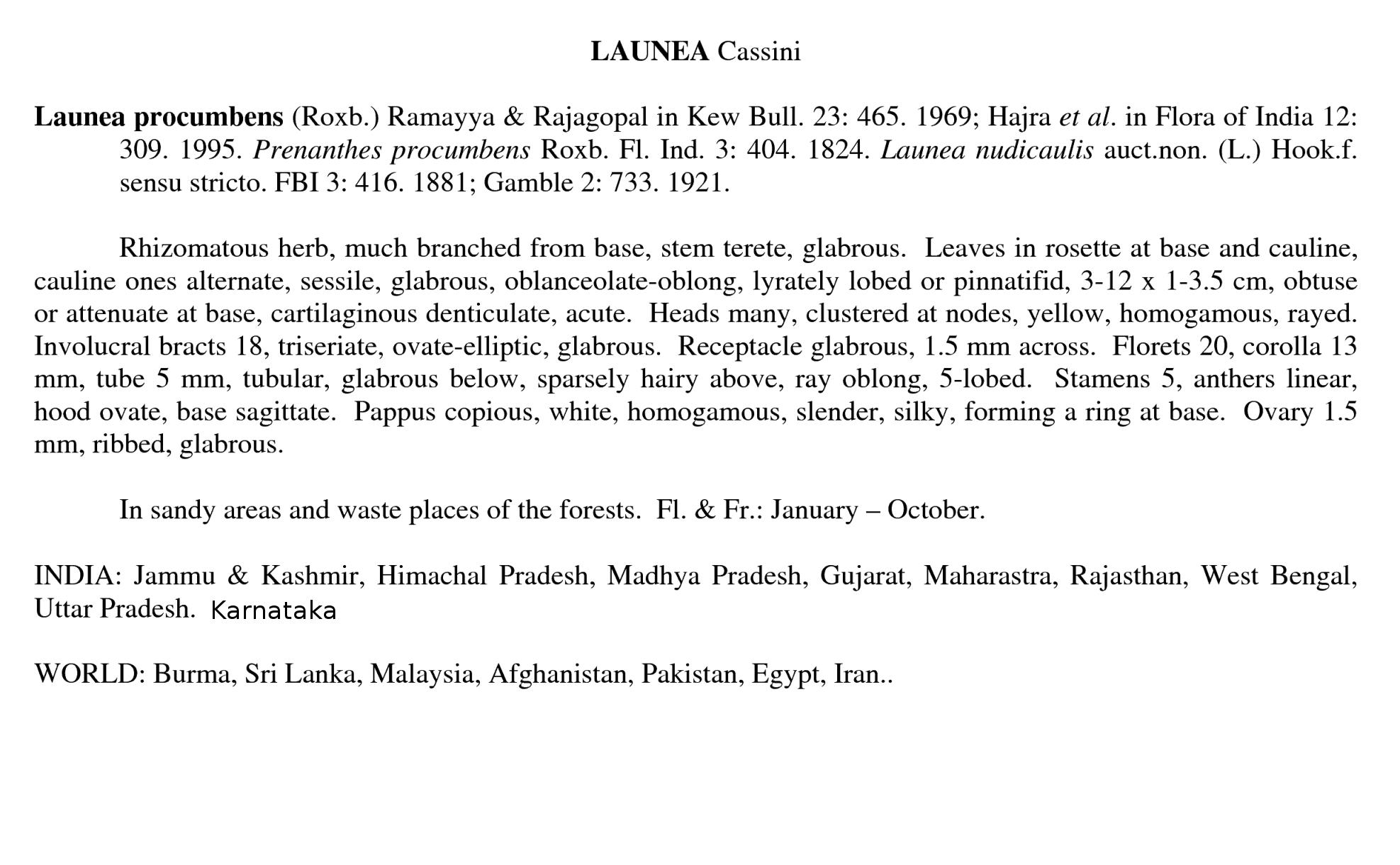 LAUNEA Cassini

Launea procumbens (Roxb.) Ramayya & Rajagopal in Kew Bull. 23: 465. 1969; Hajra et al. in Flora of India 12: 309. 1995. Prenanthes procumbens Roxb. Fl. Ind. 3: 404. 1824. Launea nudicaulis auct.non. (L.) Hook.f. sensu stricto. FBI 3: 416. 1881; Gamble 2: 733. 1921.

Rhizomatous herb, much branched from base, stem terete, glabrous. Leaves in rosette at base and cauline, cauline ones alternate, sessile, glabrous, oblanceolate-oblong, lyrately lobed or pinnatifid, 3-12 x 1-3.5 cm, obtuse or attenuate at base, cartilaginous denticulate, acute. Heads many, clustered at nodes, yellow, homogamous, rayed. Involucral bracts 18, triseriate, ovate-elliptic, glabrous. Receptacle glabrous, 1.5 mm across. Florets 20, corolla 13 mm, tube 5 mm, tubular, glabrous below, sparsely hairy above, ray oblong, 5-lobed. Stamens 5, anthers linear, hood ovate, base sagittate. Pappus copious, white, homogamous, slender, silky, forming a ring at base. Ovary 1.5 mm, ribbed, glabrous.

In sandy areas and waste places of the forests. Fl. & Fr.: January – October.

INDIA: Jammu & Kashmir, Himachal Pradesh, Madhya Pradesh, Gujarat, Maharastra, Rajasthan, West Bengal, Uttar Pradesh. Karnataka

WORLD: Burma, Sri Lanka, Malaysia, Afghanistan, Pakistan, Egypt, Iran..